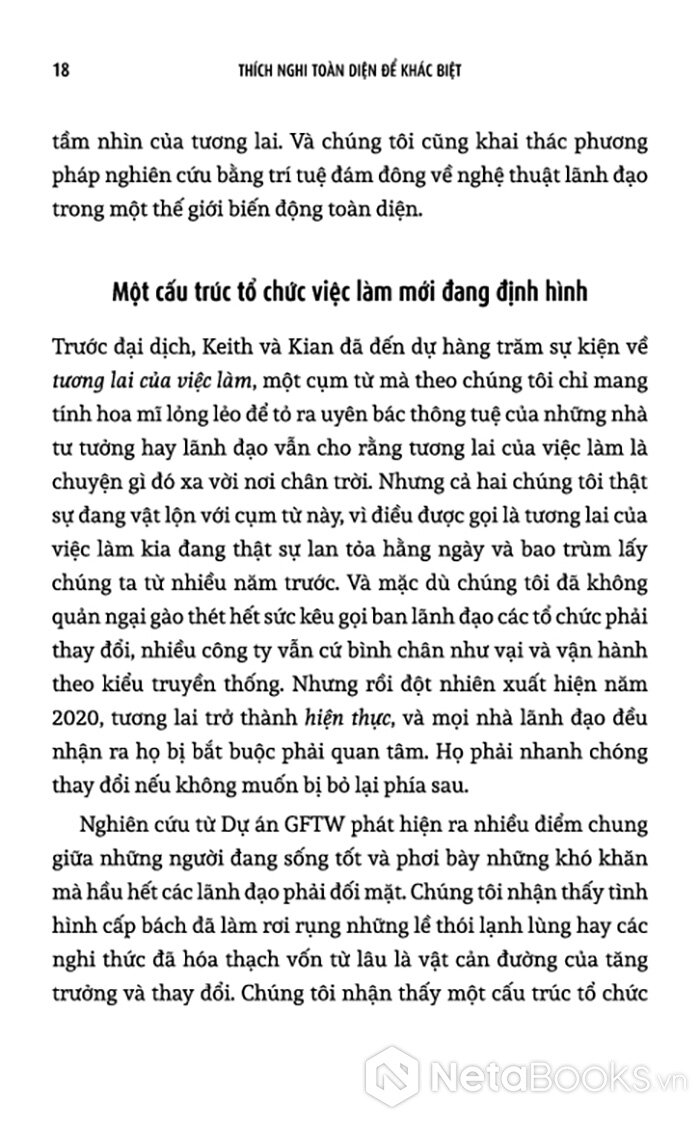 18 THÍCH NGHI TOÀN DIỆN ĐỂ KHÁC BIỆT

tầm nhìn của tương lai. Và chúng tôi cũng khai thác phương pháp nghiên cứu bằng trí tuệ đám đông về nghệ thuật lãnh đạo trong một thế giới biến động toàn diện.

Một cấu trúc tổ chức việc làm mới đang định hình

Trước đại dịch, Keith và Kian đã đến dự hàng trăm sự kiện về tương lai của việc làm, một cụm từ mà theo chúng tôi chỉ mang tính hoa mĩ lỏng lẻo để tỏ ra uyên bác thông tuệ của những nhà tư tưởng hay lãnh đạo vẫn cho rằng tương lai của việc làm là chuyện gì đó xa vời nơi chân trời. Nhưng cả hai chúng tôi thật sự đang vật lộn với cụm từ này, vì điều được gọi là tương lai của việc làm kia đang thật sự lan tỏa hằng ngày và bao trùm lấy chúng ta từ nhiều năm trước. Và mặc dù chúng tôi đã không quản ngại gào thét hết sức kêu gọi ban lãnh đạo các tổ chức phải thay đổi, nhiều công ty vẫn cứ bình chân như vại và vận hành theo kiểu truyền thống. Nhưng rồi đột nhiên xuất hiện năm 2020, tương lai trở thành hiện thực, và mọi nhà lãnh đạo đều nhận ra họ bị bắt buộc phải quan tâm. Họ phải nhanh chóng thay đổi nếu không muốn bị bỏ lại phía sau.

Nghiên cứu từ Dự án GFTW phát hiện ra nhiều điểm chung giữa những người đang sống tốt và phơi bày những khó khăn mà hầu hết các lãnh đạo phải đối mặt. Chúng tôi nhận thấy tình hình cấp bách đã làm rơi rụng những lề thói lạnh lùng hay các nghi thức đã hóa thạch vốn từ lâu là vật cản đường của tăng trưởng và thay đổi. Chúng tôi nhận thấy một cấu trúc tổ chức

NetaBooks.vn